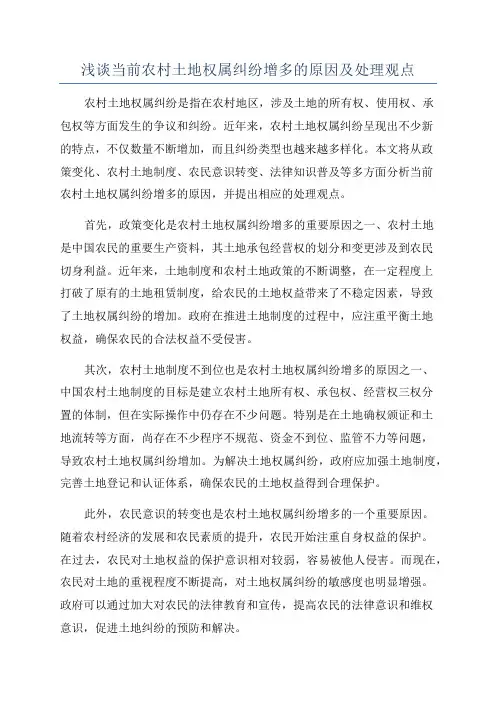 浅谈当前农村土地权属纠纷增多的原因及处理观点

农村土地权属纠纷是指在农村地区，涉及土地的所有权、使用权、承包权等方面发生的争议和纠纷。近年来，农村土地权属纠纷呈现出不少新的特点，不仅数量不断增加，而且纠纷类型也越来越多样化。本文将从政策变化、农村土地制度、农民意识转变、法律知识普及等多方面分析当前农村土地权属纠纷增多的原因，并提出相应的处理观点。

首先，政策变化是农村土地权属纠纷增多的重要原因之一、农村土地是中国农民的重要生产资料，其土地承包经营权的划分和变更涉及到农民切身利益。近年来，土地制度和农村土地政策的不断调整，在一定程度上打破了原有的土地租赁制度，给农民的土地权益带来了不稳定因素，导致了土地权属纠纷的增加。政府在推进土地制度的过程中，应注重平衡土地权益，确保农民的合法权益不受侵害。

其次，农村土地制度不到位也是农村土地权属纠纷增多的原因之一、中国农村土地制度的目标是建立农村土地所有权、承包权、经营权三权分置的体制，但在实际操作中仍存在不少问题。特别是在土地确权颁证和土地流转等方面，尚存在不少程序不规范、资金不到位、监管不力等问题，导致农村土地权属纠纷增加。为解决土地权属纠纷，政府应加强土地制度，完善土地登记和认证体系，确保农民的土地权益得到合理保护。

此外，农民意识的转变也是农村土地权属纠纷增多的一个重要原因。随着农村经济的发展和农民素质的提升，农民开始注重自身权益的保护。在过去，农民对土地权益的保护意识相对较弱，容易被他人侵害。而现在，农民对土地的重视程度不断提高，对土地权属纠纷的敏感度也明显增强。政府可以通过加大对农民的法律教育和宣传，提高农民的法律意识和维权意识，促进土地纠纷的预防和解决。